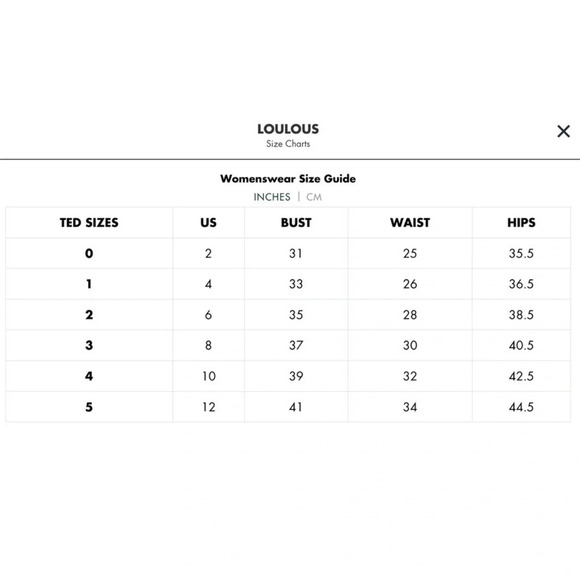 LOULOUS
Size Charts

×

Womenswear Size Guide
INCHES | CM

| TED SIZES | US | BUST | WAIST | HIPS |
|---|---|---|---|---|
| 0 | 2 | 31 | 25 | 35.5 |
| 1 | 4 | 33 | 26 | 36.5 |
| 2 | 6 | 35 | 28 | 38.5 |
| 3 | 8 | 37 | 30 | 40.5 |
| 4 | 10 | 39 | 32 | 42.5 |
| 5 | 12 | 41 | 34 | 44.5 |